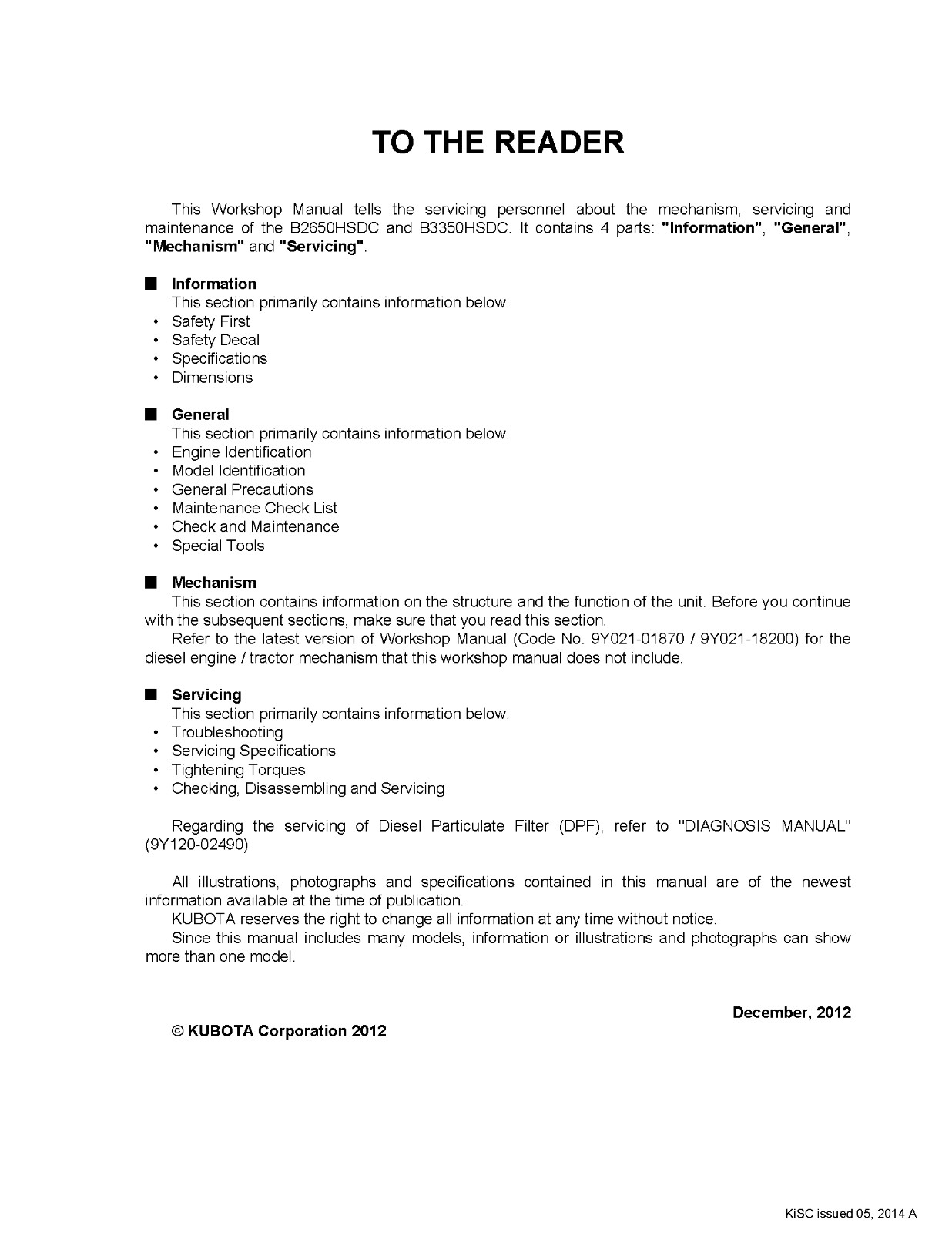 TO THE READER

This Workshop Manual tells the servicing personnel about the mechanism, servicing and maintenance of the B2650HSDC and B3350HSDC. It contains 4 parts: "Information", "General", "Mechanism" and "Servicing".

■ Information
This section primarily contains information below.
• Safety First
• Safety Decal
• Specifications
• Dimensions

■ General
This section primarily contains information below.
• Engine Identification
• Model Identification
• General Precautions
• Maintenance Check List
• Check and Maintenance
• Special Tools

■ Mechanism
This section contains information on the structure and the function of the unit. Before you continue with the subsequent sections, make sure that you read this section.

Refer to the latest version of Workshop Manual (Code No. 9Y021-01870 / 9Y021-18200) for the diesel engine / tractor mechanism that this workshop manual does not include.

■ Servicing
This section primarily contains information below.
• Troubleshooting
• Servicing Specifications
• Tightening Torques
• Checking, Disassembling and Servicing

Regarding the servicing of Diesel Particulate Filter (DPF), refer to "DIAGNOSIS MANUAL" (9Y120-02490)

All illustrations, photographs and specifications contained in this manual are of the newest information available at the time of publication.

KUBOTA reserves the right to change all information at any time without notice.

Since this manual includes many models, information or illustrations and photographs can show more than one model.

December, 2012

© KUBOTA Corporation 2012

KiSC issued 05, 2014 A